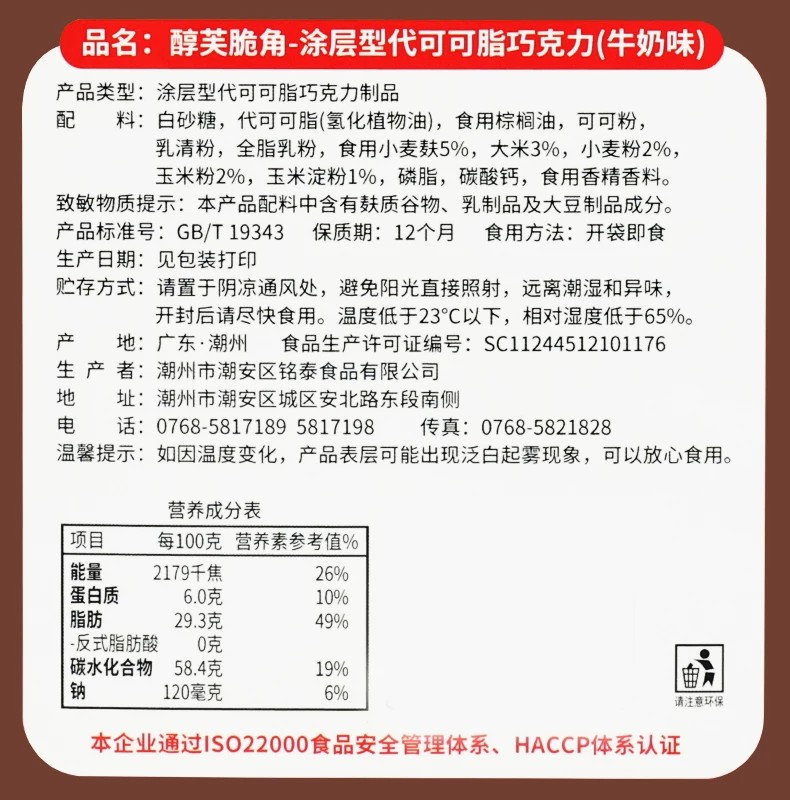 品名：醇芙脆角-涂层型代可可脂巧克力(牛奶味)

产品类型：涂层型代可可脂巧克力制品
配　　料：白砂糖，代可可脂(氢化植物油)，食用棕榈油，可可粉，乳清粉，全脂乳粉，食用小麦麸5%，大米3%，小麦粉2%，玉米粉2%，玉米淀粉1%，磷脂，碳酸钙，食用香精香料。
致敏物质提示：本产品配料中含有麸质谷物、乳制品及大豆制品成分。
产品标准号：GB/T 19343　保质期：12个月　食用方法：开袋即食
生产日期：见包装打印
贮存方式：请置于阴凉通风处，避免阳光直接照射，远离潮湿和异味，开封后请尽快食用。温度低于23°C以下，相对湿度低于65%。
产　　地：广东·潮州　　食品生产许可证编号：SC11244512101176
生 产 者：潮州市潮安区铭泰食品有限公司
地　　址：潮州市潮安区城区安北路东段南侧
电　　话：0768-5817189 5817198　　传真：0768-5821828
温馨提示：如因温度变化，产品表层可能出现泛白起雾现象，可以放心食用。

营养成分表

| 项目 | 每100克 | 营养素参考值% |
|---|---|---|
| 能量 | 2179千焦 | 26% |
| 蛋白质 | 6.0克 | 10% |
| 脂肪 | 29.3克 | 49% |
| -反式脂肪酸 | 0克 | |
| 碳水化合物 | 58.4克 | 19% |
| 钠 | 120毫克 | 6% |

请注意环保

本企业通过ISO22000食品安全管理体系、HACCP体系认证